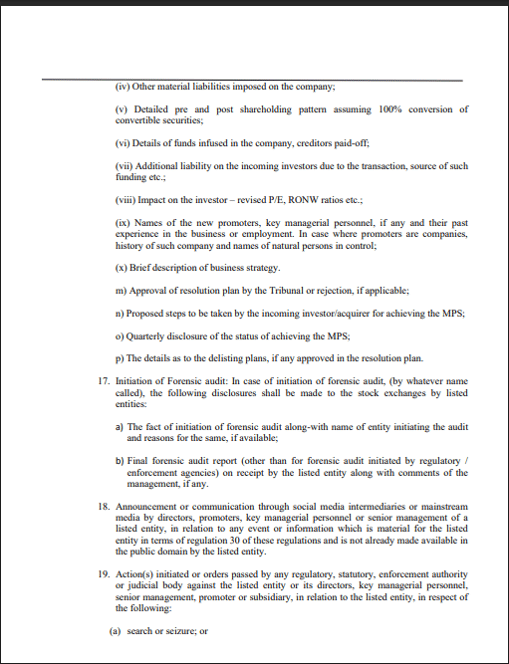 (iv) Other material liabilities imposed on the company;

(v) Detailed pre and post shareholding pattern assuming 100% conversion of convertible securities;

(vi) Details of funds infused in the company, creditors paid-off;

(vii) Additional liability on the incoming investors due to the transaction, source of such funding etc.;

(viii) Impact on the investor – revised P/E, RONW ratios etc.;

(ix) Names of the new promoters, key managerial personnel, if any and their past experience in the business or employment. In case where promoters are companies, history of such company and names of natural persons in control;

(x) Brief description of business strategy.

m) Approval of resolution plan by the Tribunal or rejection, if applicable;

n) Proposed steps to be taken by the incoming investor/acquirer for achieving the MPS;

o) Quarterly disclosure of the status of achieving the MPS;

p) The details as to the delisting plans, if any approved in the resolution plan.

17. Initiation of Forensic audit: In case of initiation of forensic audit, (by whatever name called), the following disclosures shall be made to the stock exchanges by listed entities:

a) The fact of initiation of forensic audit along-with name of entity initiating the audit and reasons for the same, if available;

b) Final forensic audit report (other than for forensic audit initiated by regulatory / enforcement agencies) on receipt by the listed entity along with comments of the management, if any.

18. Announcement or communication through social media intermediaries or mainstream media by directors, promoters, key managerial personnel or senior management of a listed entity, in relation to any event or information which is material for the listed entity in terms of regulation 30 of these regulations and is not already made available in the public domain by the listed entity.

19. Action(s) initiated or orders passed by any regulatory, statutory, enforcement authority or judicial body against the listed entity or its directors, key managerial personnel, senior management, promoter or subsidiary, in relation to the listed entity, in respect of the following:

(a) search or seizure; or